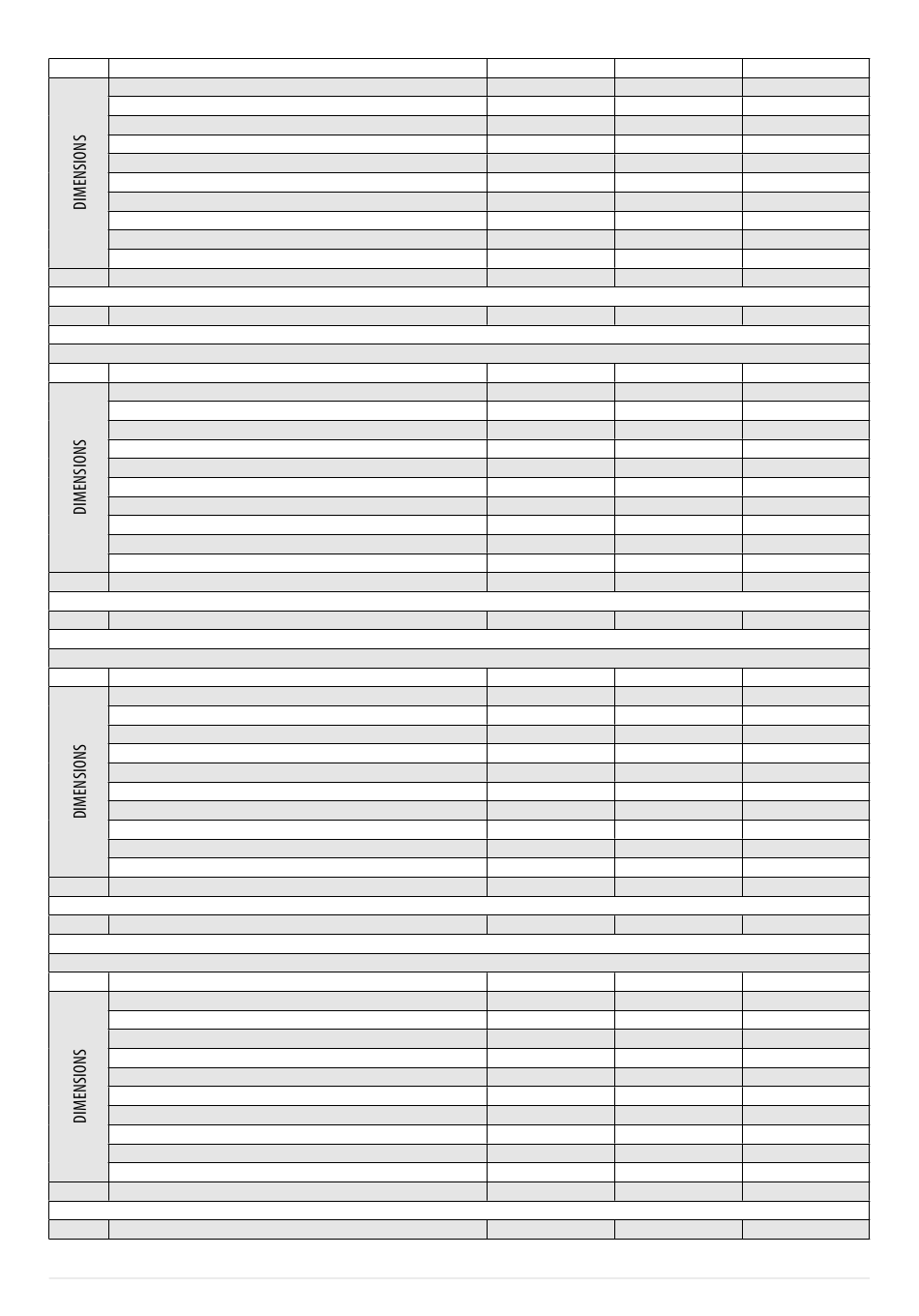 DIMENSIONS

DIMENSIONS

DIMENSIONS

DIMENSIONS